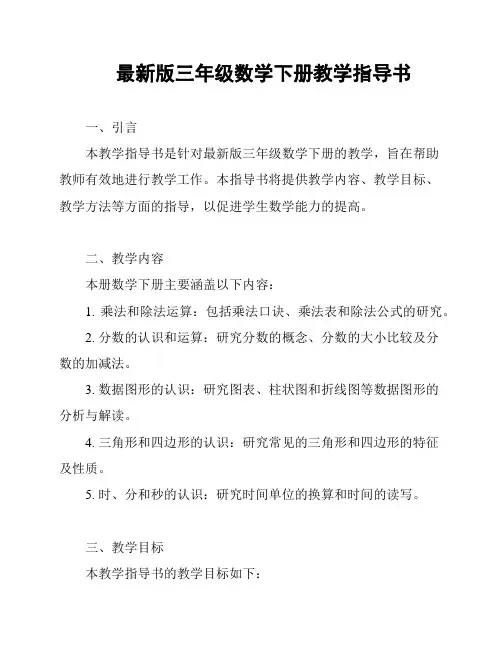 最新版三年级数学下册教学指导书

一、引言

本教学指导书是针对最新版三年级数学下册的教学，旨在帮助教师有效地进行教学工作。本指导书将提供教学内容、教学目标、教学方法等方面的指导，以促进学生数学能力的提高。

二、教学内容

本册数学下册主要涵盖以下内容：

1. 乘法和除法运算：包括乘法口诀、乘法表和除法公式的研究。

2. 分数的认识和运算：研究分数的概念、分数的大小比较及分数的加减法。

3. 数据图形的认识：研究图表、柱状图和折线图等数据图形的分析与解读。

4. 三角形和四边形的认识：研究常见的三角形和四边形的特征及性质。

5. 时、分和秒的认识：研究时间单位的换算和时间的读写。

三、教学目标

本教学指导书的教学目标如下：